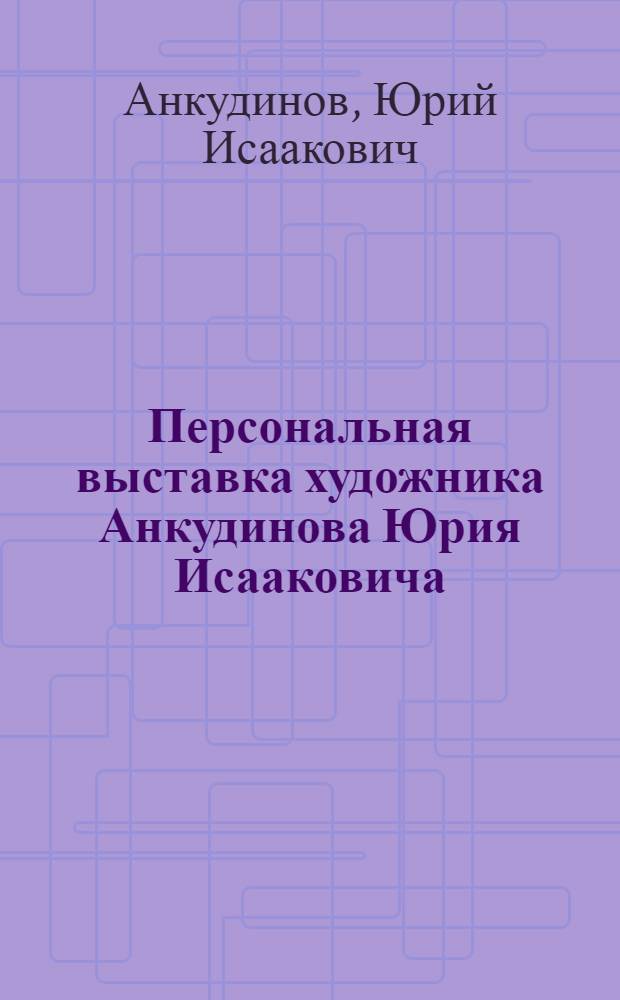 Анкудинов, Юрий Исаакович

Персональная выставка художника Анкудинова Юрия Исааковича